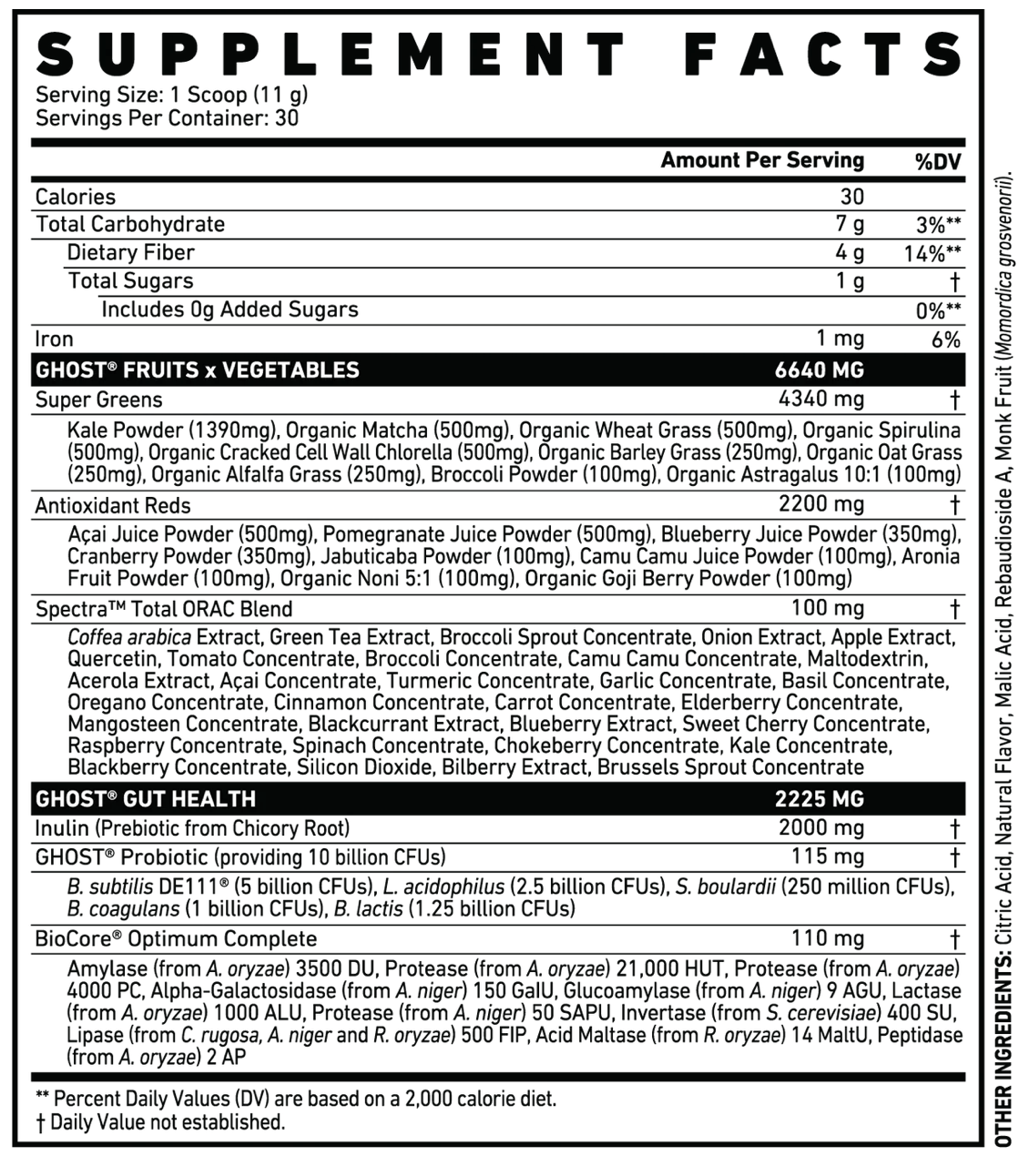 SUPPLEMENT FACTS
Serving Size: 1 Scoop (11 g)
Servings Per Container: 30

| | Amount Per Serving | %DV |
|---|---|---|
| Calories | 30 | |
| Total Carbohydrate | 7 g | 3%** |
| Dietary Fiber | 4 g | 14%** |
| Total Sugars | 1 g | † |
| Includes 0g Added Sugars | | 0%** |
| Iron | 1 mg | 6% |
| GHOST® FRUITS x VEGETABLES | 6640 MG | |
| Super Greens | 4340 mg | † |
| Kale Powder (1390mg), Organic Matcha (500mg), Organic Wheat Grass (500mg), Organic Spirulina (500mg), Organic Cracked Cell Wall Chlorella (500mg), Organic Barley Grass (250mg), Organic Oat Grass (250mg), Organic Alfalfa Grass (250mg), Broccoli Powder (100mg), Organic Astragalus 10:1 (100mg) | | |
| Antioxidant Reds | 2200 mg | † |
| Açai Juice Powder (500mg), Pomegranate Juice Powder (500mg), Blueberry Juice Powder (350mg), Cranberry Powder (350mg), Jabuticaba Powder (100mg), Camu Camu Juice Powder (100mg), Aronia Fruit Powder (100mg), Organic Noni 5:1 (100mg), Organic Goji Berry Powder (100mg) | | |
| Spectra™ Total ORAC Blend | 100 mg | † |
| Coffea arabica Extract, Green Tea Extract, Broccoli Sprout Concentrate, Onion Extract, Apple Extract, Quercetin, Tomato Concentrate, Broccoli Concentrate, Camu Camu Concentrate, Maltodextrin, Acerola Extract, Açai Concentrate, Turmeric Concentrate, Garlic Concentrate, Basil Concentrate, Oregano Concentrate, Cinnamon Concentrate, Carrot Concentrate, Elderberry Concentrate, Mangosteen Concentrate, Blackcurrant Extract, Blueberry Extract, Sweet Cherry Concentrate, Raspberry Concentrate, Spinach Concentrate, Chokeberry Concentrate, Kale Concentrate, Blackberry Concentrate, Silicon Dioxide, Bilberry Extract, Brussels Sprout Concentrate | | |
| GHOST® GUT HEALTH | 2225 MG | |
| Inulin (Prebiotic from Chicory Root) | 2000 mg | † |
| GHOST® Probiotic (providing 10 billion CFUs) | 115 mg | † |
| B. subtilis DE111® (5 billion CFUs), L. acidophilus (2.5 billion CFUs), S. boulardii (250 million CFUs), B. coagulans (1 billion CFUs), B. lactis (1.25 billion CFUs) | | |
| BioCore® Optimum Complete | 110 mg | † |
| Amylase (from A. oryzae) 3500 DU, Protease (from A. oryzae) 21,000 HUT, Protease (from A. oryzae) 4000 PC, Alpha-Galactosidase (from A. niger) 150 GalU, Glucoamylase (from A. niger) 9 AGU, Lactase (from A. oryzae) 1000 ALU, Protease (from A. niger) 50 SAPU, Invertase (from S. cerevisiae) 400 SU, Lipase (from C. rugosa, A. niger and R. oryzae) 500 FIP, Acid Maltase (from R. oryzae) 14 MaltU, Peptidase (from A. oryzae) 2 AP | | |

** Percent Daily Values (DV) are based on a 2,000 calorie diet.
† Daily Value not established.

OTHER INGREDIENTS: Citric Acid, Natural Flavor, Malic Acid, Rebaudioside A, Monk Fruit (Momordica grosvenorii).